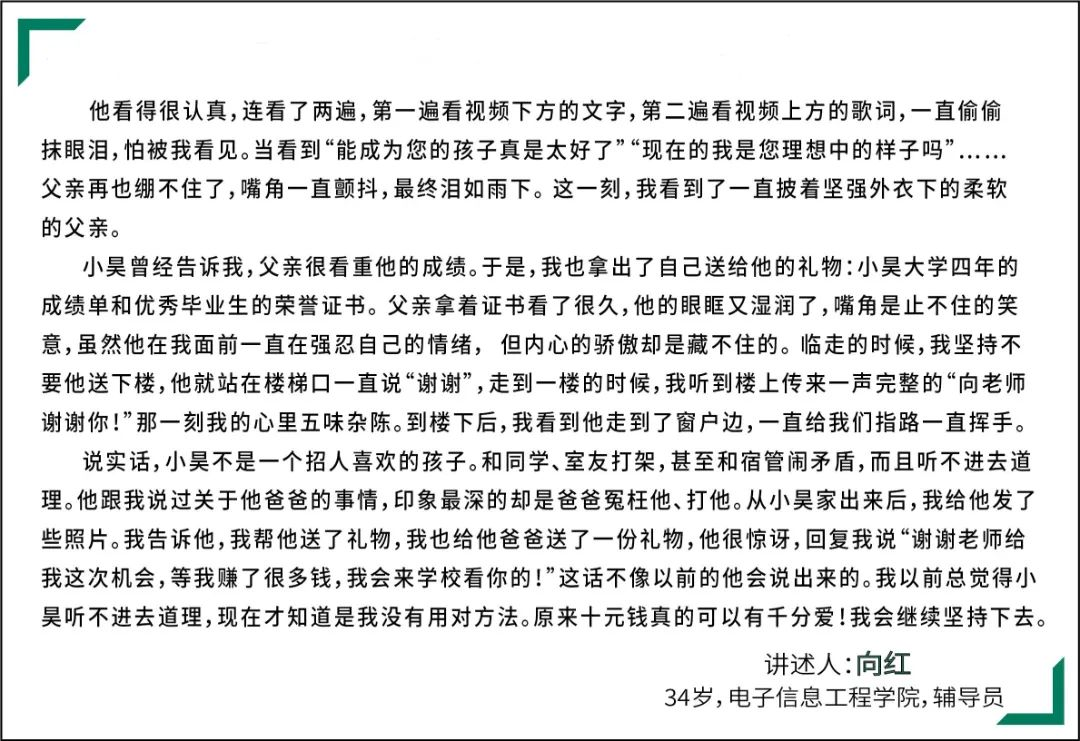 他看得很认真，连看了两遍，第一遍看视频下方的文字，第二遍看视频上方的歌词，一直偷偷抹眼泪，怕被我看见。当看到“能成为您的孩子真是太好了”“现在的我是您理想中的样子吗”……父亲再也绷不住了，嘴角一直颤抖，最终泪如雨下。这一刻，我看到了一直披着坚强外衣下的柔软的父亲。

小昊曾经告诉我，父亲很看重他的成绩。于是，我也拿出了自己送给他的礼物：小昊大学四年的成绩单和优秀毕业生的荣誉证书。父亲拿着证书看了很久，他的眼眶又湿润了，嘴角是止不住的笑意，虽然他在我面前一直在强忍自己的情绪， 但内心的骄傲却是藏不住的。临走的时候，我坚持不要他送下楼，他就站在楼梯口一直说“谢谢”，走到一楼的时候，我听到楼上传来一声完整的“向老师谢谢你！”那一刻我的心里五味杂陈。到楼下后，我看到他走到了窗户边，一直给我们指路一直挥手。

说实话，小昊不是一个招人喜欢的孩子。和同学、室友打架，甚至和宿管闹矛盾，而且听不进去道理。他跟我说过关于他爸爸的事情，印象最深的却是爸爸冤枉他、打他。从小昊家出来后，我给他发了些照片。我告诉他，我帮他送了礼物，我也给他爸爸送了一份礼物，他很惊讶，回复我说“谢谢老师给我这次机会，等我赚了很多钱，我会来学校看你的！”这话不像以前的他会说出来的。我以前总觉得小昊听不进去道理，现在才知道是我没有用对方法。原来十元钱真的可以有千分爱！我会继续坚持下去。

讲述人：向红
34岁，电子信息工程学院，辅导员